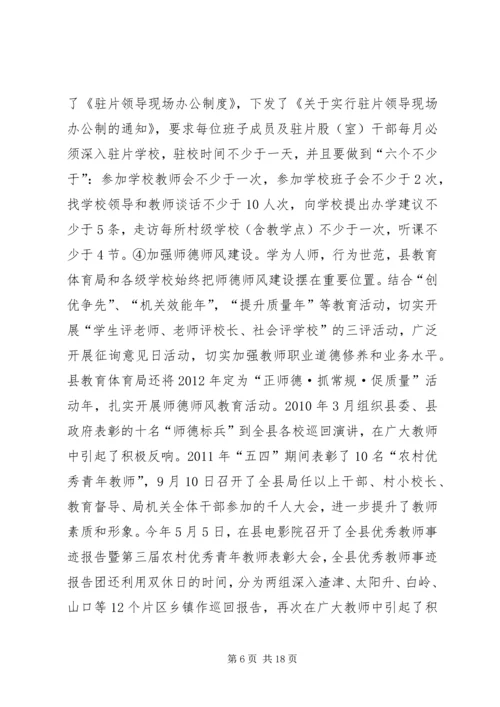 了《驻片领导现场办公制度》，下发了《关于实行驻片领导现场办公制的通知》，要求每位班子成员及驻片股（室）干部每月必须深入驻片学校，驻校时间不少于一天，并且要做到“六个不少于”：参加学校教师会不少于一次，参加学校班子会不少于2次，找学校领导和教师谈话不少于10人次，向学校提出办学建议不少于5条，走访每所村级学校（含教学点）不少于一次，听课不少于4节。④加强师德师风建设。学为人师，行为世范，县教育体育局和各级学校始终把师德师风建设摆在重要位置。结合“创优争先”、“机关效能年”，“提升质量年”等教育活动，切实开展“学生评老师、老师评校长、社会评学校”的三评活动，广泛开展征询意见日活动，切实加强教师职业道德修养和业务水平。县教育体育局还将2012年定为“正师德·抓常规·促质量”活动年，扎实开展师德师风教育活动。2010年3月组织县委、县政府表彰的十名“师德标兵”到全县各校巡回演讲，在广大教师中引起了积极反响。2011年“五四”期间表彰了10名“农村优秀青年教师”，9月10日召开了全县局任以上干部、村小校长、教育督导、局机关全体干部参加的千人大会，进一步提升了教师素质和形象。今年5月5日，在县电影院召开了全县优秀教师事迹报告暨第三届农村优秀青年教师表彰大会，全县优秀教师事迹报告团还利用双休日的时间，分为两组深入渣津、太阳升、白岭、山口等12个片区乡镇作巡回报告，再次在广大教师中引起了积

第6页 共18页